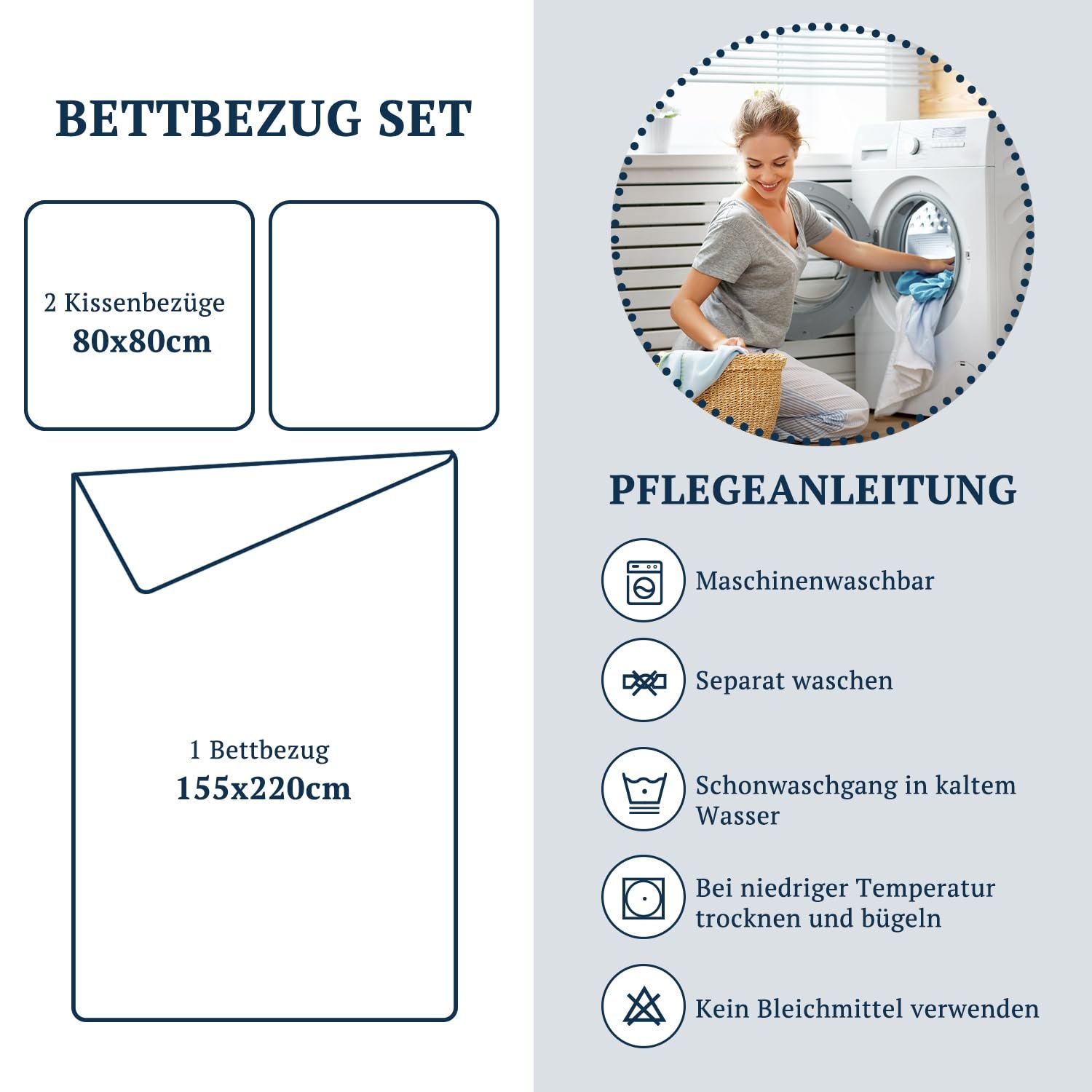 BETTBEZUG SET

2 Kissenbezüge
80x80cm

1 Bettbezug
155x220cm

PFLEGEANLEITUNG

Maschinenwaschbar

Separat waschen

Schonwaschgang in kaltem Wasser

Bei niedriger Temperatur trocknen und bügeln

Kein Bleichmittel verwenden